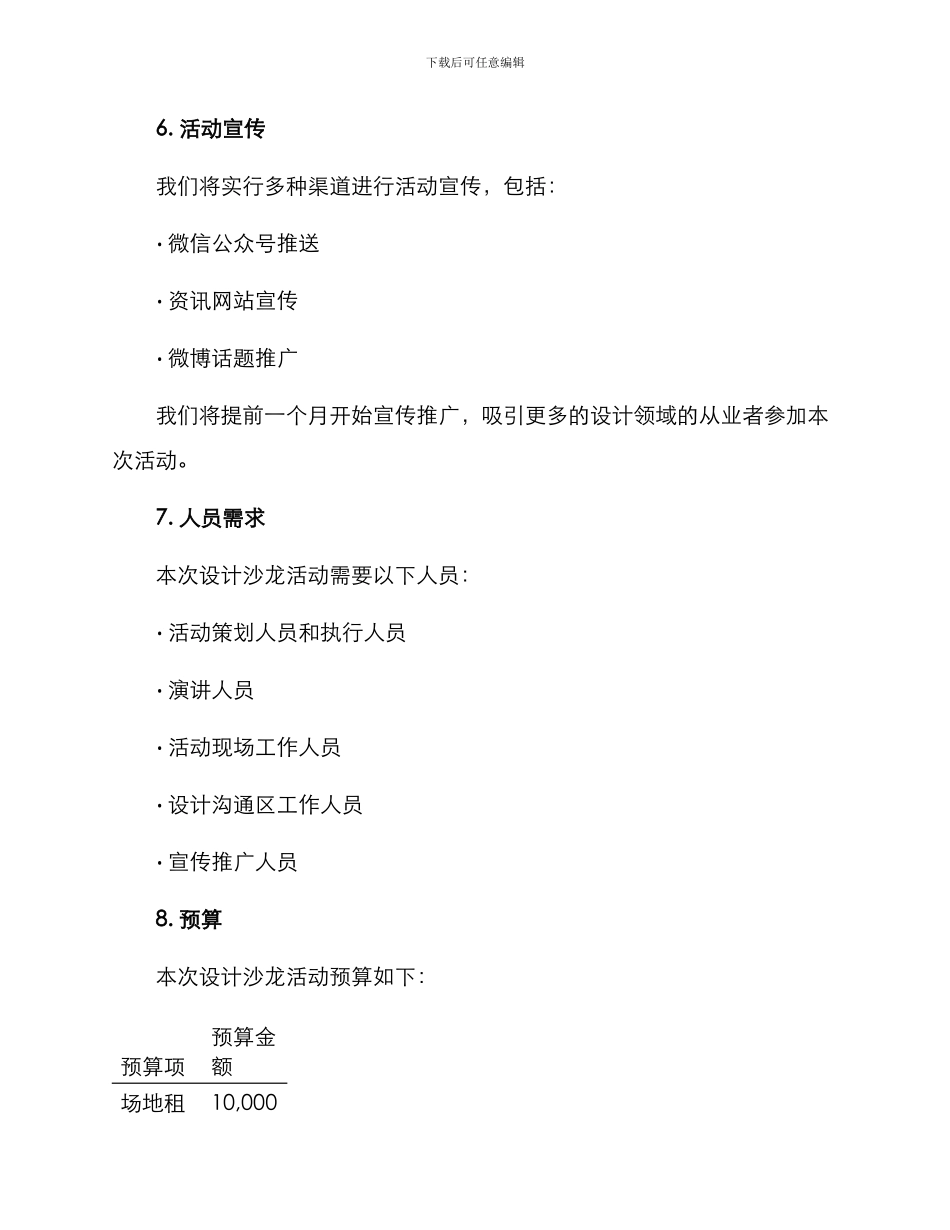 下载后可任意编辑

6. 活动宣传

我们将实行多种渠道进行活动宣传，包括：

· 微信公众号推送

· 资讯网站宣传

· 微博话题推广

我们将提前一个月开始宣传推广，吸引更多的设计领域的从业者参加本次活动。

7. 人员需求

本次设计沙龙活动需要以下人员：

· 活动策划人员和执行人员

· 演讲人员

· 活动现场工作人员

· 设计沟通区工作人员

· 宣传推广人员

8. 预算

本次设计沙龙活动预算如下：

| 预算项 | 预算金额 |
|---|---|
| 场地租 | 10,000 |